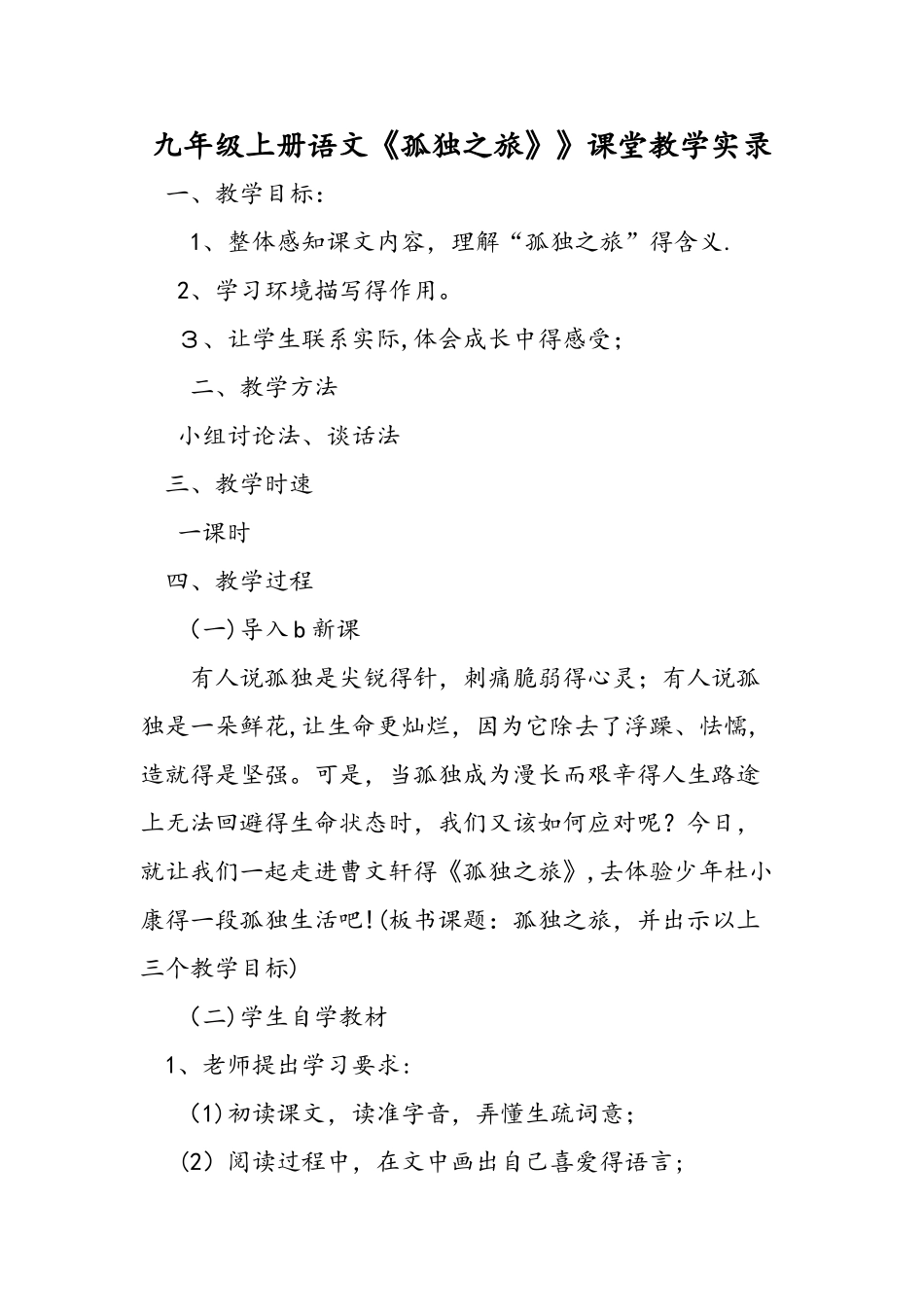 九年级上册语文《孤独之旅》》课堂教学实录

一、教学目标：

1、整体感知课文内容，理解“孤独之旅”得含义.

2、学习环境描写得作用。

３、让学生联系实际,体会成长中得感受；

二、教学方法

小组讨论法、谈话法

三、教学时速

一课时

四、教学过程

（一)导入b新课

有人说孤独是尖锐得针，刺痛脆弱得心灵；有人说孤独是一朵鲜花,让生命更灿烂，因为它除去了浮躁、怯懦，造就得是坚强。可是，当孤独成为漫长而艰辛得人生路途上无法回避得生命状态时，我们又该如何应对呢？今日，就让我们一起走进曹文轩得《孤独之旅》,去体验少年杜小康得一段孤独生活吧!(板书课题：孤独之旅，并出示以上三个教学目标)

（二)学生自学教材

1、老师提出学习要求：

（1)初读课文，读准字音，弄懂生疏词意；

(2）阅读过程中，在文中画出自己喜爱得语言；